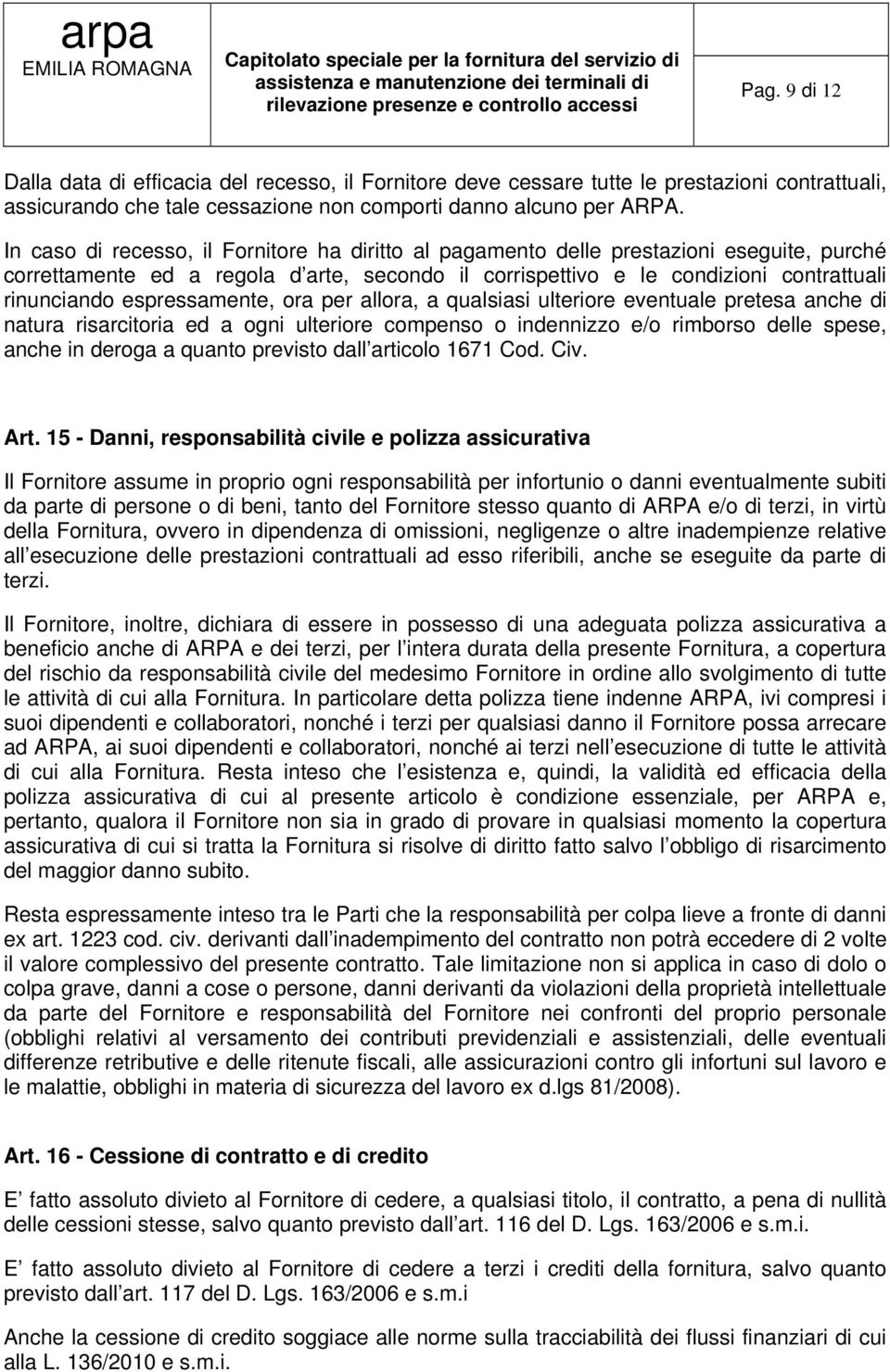 arpa
EMILIA ROMAGNA

Capitolato speciale per la fornitura del servizio di assistenza e manutenzione dei terminali di rilevazione presenze e controllo accessi

Pag. 9 di 12

Dalla data di efficacia del recesso, il Fornitore deve cessare tutte le prestazioni contrattuali, assicurando che tale cessazione non comporti danno alcuno per ARPA.

In caso di recesso, il Fornitore ha diritto al pagamento delle prestazioni eseguite, purché correttamente ed a regola d arte, secondo il corrispettivo e le condizioni contrattuali rinunciando espressamente, ora per allora, a qualsiasi ulteriore eventuale pretesa anche di natura risarcitoria ed a ogni ulteriore compenso o indennizzo e/o rimborso delle spese, anche in deroga a quanto previsto dall articolo 1671 Cod. Civ.

Art. 15 - Danni, responsabilità civile e polizza assicurativa

Il Fornitore assume in proprio ogni responsabilità per infortunio o danni eventualmente subiti da parte di persone o di beni, tanto del Fornitore stesso quanto di ARPA e/o di terzi, in virtù della Fornitura, ovvero in dipendenza di omissioni, negligenze o altre inadempienze relative all esecuzione delle prestazioni contrattuali ad esso riferibili, anche se eseguite da parte di terzi.

Il Fornitore, inoltre, dichiara di essere in possesso di una adeguata polizza assicurativa a beneficio anche di ARPA e dei terzi, per l intera durata della presente Fornitura, a copertura del rischio da responsabilità civile del medesimo Fornitore in ordine allo svolgimento di tutte le attività di cui alla Fornitura. In particolare detta polizza tiene indenne ARPA, ivi compresi i suoi dipendenti e collaboratori, nonché i terzi per qualsiasi danno il Fornitore possa arrecare ad ARPA, ai suoi dipendenti e collaboratori, nonché ai terzi nell esecuzione di tutte le attività di cui alla Fornitura. Resta inteso che l esistenza e, quindi, la validità ed efficacia della polizza assicurativa di cui al presente articolo è condizione essenziale, per ARPA e, pertanto, qualora il Fornitore non sia in grado di provare in qualsiasi momento la copertura assicurativa di cui si tratta la Fornitura si risolve di diritto fatto salvo l obbligo di risarcimento del maggior danno subito.

Resta espressamente inteso tra le Parti che la responsabilità per colpa lieve a fronte di danni ex art. 1223 cod. civ. derivanti dall inadempimento del contratto non potrà eccedere di 2 volte il valore complessivo del presente contratto. Tale limitazione non si applica in caso di dolo o colpa grave, danni a cose o persone, danni derivanti da violazioni della proprietà intellettuale da parte del Fornitore e responsabilità del Fornitore nei confronti del proprio personale (obblighi relativi al versamento dei contributi previdenziali e assistenziali, delle eventuali differenze retributive e delle ritenute fiscali, alle assicurazioni contro gli infortuni sul lavoro e le malattie, obblighi in materia di sicurezza del lavoro ex d.lgs 81/2008).

Art. 16 - Cessione di contratto e di credito

E fatto assoluto divieto al Fornitore di cedere, a qualsiasi titolo, il contratto, a pena di nullità delle cessioni stesse, salvo quanto previsto dall art. 116 del D. Lgs. 163/2006 e s.m.i.

E fatto assoluto divieto al Fornitore di cedere a terzi i crediti della fornitura, salvo quanto previsto dall art. 117 del D. Lgs. 163/2006 e s.m.i

Anche la cessione di credito soggiace alle norme sulla tracciabilità dei flussi finanziari di cui alla L. 136/2010 e s.m.i.